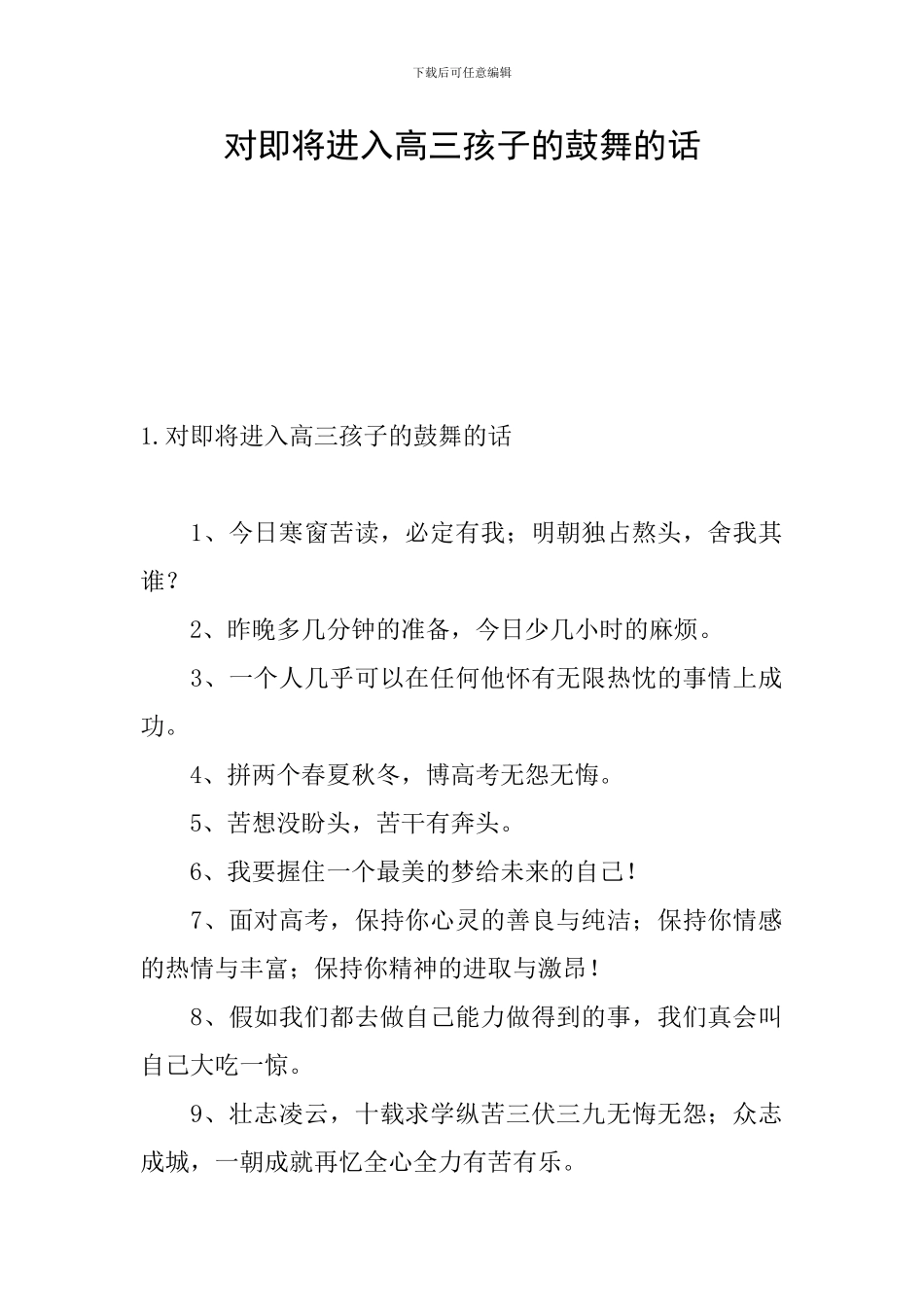 下载后可任意编辑

对即将进入高三孩子的鼓舞的话

1.对即将进入高三孩子的鼓舞的话

1、今日寒窗苦读，必定有我；明朝独占熬头，舍我其谁？

2、昨晚多几分钟的准备，今日少几小时的麻烦。

3、一个人几乎可以在任何他怀有无限热忱的事情上成功。

4、拼两个春夏秋冬，博高考无怨无悔。

5、苦想没盼头，苦干有奔头。

6、我要握住一个最美的梦给未来的自己！

7、面对高考，保持你心灵的善良与纯洁；保持你情感的热情与丰富；保持你精神的进取与激昂！

8、假如我们都去做自己能力做得到的事，我们真会叫自己大吃一惊。

9、壮志凌云，十载求学纵苦三伏三九无悔无怨；众志成城，一朝成就再忆全心全力有苦有乐。